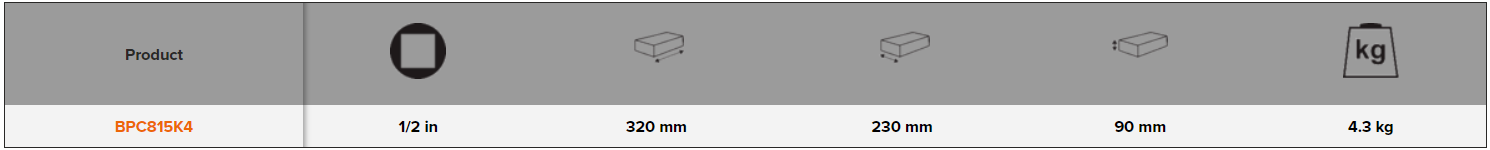 | Product |  |  |  |  | kg |
|---|---|---|---|---|---|
| BPC815K4 | 1/2 in | 320 mm | 230 mm | 90 mm | 4.3 kg |